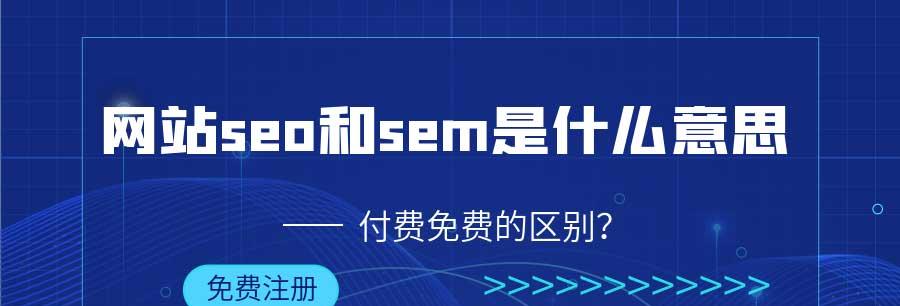 网站seo和sem是什么意思

—— 付费免费的区别?

免费注册

>>>>>>>>>>>>>>